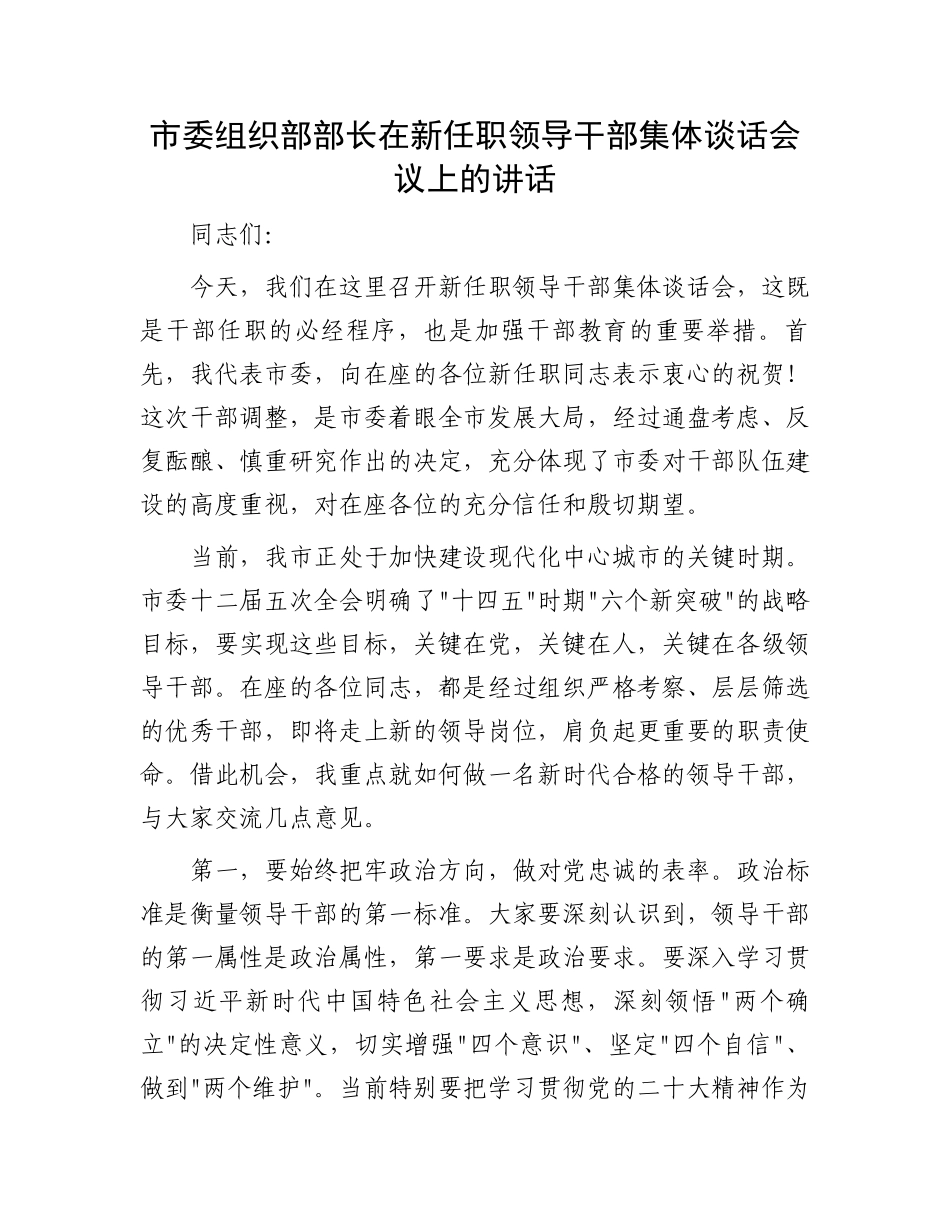 市委组织部部长在新任职领导干部集体谈话会议上的讲话

同志们:

今天，我们在这里召开新任职领导干部集体谈话会，这既是干部任职的必经程序，也是加强干部教育的重要举措。首先，我代表市委，向在座的各位新任职同志表示衷心的祝贺！这次干部调整，是市委着眼全市发展大局，经过通盘考虑、反复酝酿、慎重研究作出的决定，充分体现了市委对干部队伍建设的高度重视，对在座各位的充分信任和殷切期望。

当前，我市正处于加快建设现代化中心城市的关键时期。市委十二届五次全会明确了“十四五”时期“六个新突破”的战略目标，要实现这些目标，关键在党，关键在人，关键在各级领导干部。在座的各位同志，都是经过组织严格考察、层层筛选的优秀干部，即将走上新的领导岗位，肩负起更重要的职责使命。借此机会，我重点就如何做一名新时代合格的领导干部，与大家交流几点意见。

第一，要始终把牢政治方向，做对党忠诚的表率。政治标准是衡量领导干部的第一标准。大家要深刻认识到，领导干部的第一属性是政治属性，第一要求是政治要求。要深入学习贯彻习近平新时代中国特色社会主义思想，深刻领悟“两个确立”的决定性意义，切实增强“四个意识”、坚定“四个自信”、做到“两个维护”。当前特别要把学习贯彻党的二十大精神作为